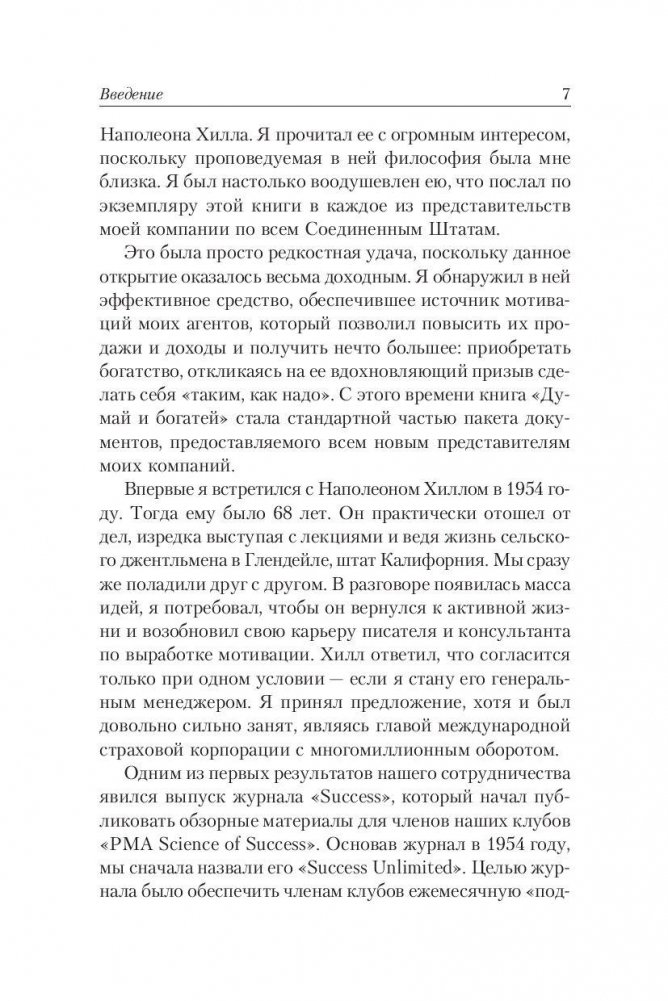 Введение 7

Наполеона Хилла. Я прочитал ее с огромным интересом, поскольку проповедуемая в ней философия была мне близка. Я был настолько воодушевлен ею, что послал по экземпляру этой книги в каждое из представительств моей компании по всем Соединенным Штатам.

Это была просто редкостная удача, поскольку данное открытие оказалось весьма доходным. Я обнаружил в ней эффективное средство, обеспечившее источник мотиваций моих агентов, который позволил повысить их продажи и доходы и получить нечто большее: приобретать богатство, откликаясь на ее вдохновляющий призыв сделать себя «таким, как надо». С этого времени книга «Думай и богатей» стала стандартной частью пакета документов, предоставляемого всем новым представителям моих компаний.

Впервые я встретился с Наполеоном Хиллом в 1954 году. Тогда ему было 68 лет. Он практически отошел от дел, изредка выступая с лекциями и ведя жизнь сельского джентльмена в Глендейле, штат Калифорния. Мы сразу же поладили друг с другом. В разговоре появилась масса идей, я потребовал, чтобы он вернулся к активной жизни и возобновил свою карьеру писателя и консультанта по выработке мотивации. Хилл ответил, что согласится только при одном условии — если я стану его генеральным менеджером. Я принял предложение, хотя и был довольно сильно занят, являясь главой международной страховой корпорации с многомиллионным оборотом.

Одним из первых результатов нашего сотрудничества явился выпуск журнала «Success», который начал публиковать обзорные материалы для членов наших клубов «PMA Science of Success». Основав журнал в 1954 году, мы сначала назвали его «Success Unlimited». Целью журнала было обеспечить членам клубов ежемесячную «под-